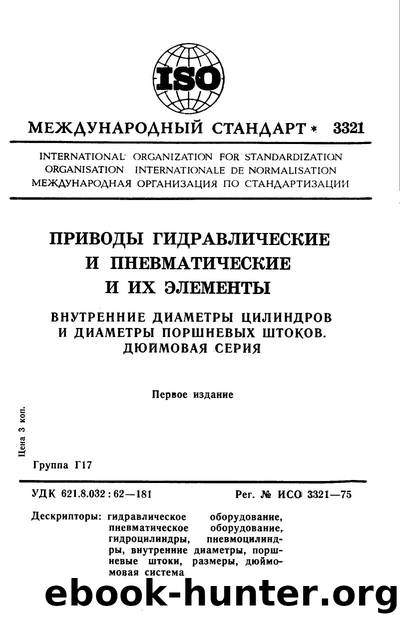 ISO

МЕЖДУНАРОДНЫЙ СТАНДАРТ * 3321

INTERNATIONAL ORGANIZATION FOR STANDARDIZATION
ORGANISATION INTERNATIONALE DE NORMALISATION
МЕЖДУНАРОДНАЯ ОРГАНИЗАЦИЯ ПО СТАНДАРТИЗАЦИИ

ПРИВОДЫ ГИДРАВЛИЧЕСКИЕ И ПНЕВМАТИЧЕСКИЕ И ИХ ЭЛЕМЕНТЫ

ВНУТРЕННИЕ ДИАМЕТРЫ ЦИЛИНДРОВ И ДИАМЕТРЫ ПОРШНЕВЫХ ШТОКОВ. ДЮЙМОВАЯ СЕРИЯ

Первое издание

Цена 3 коп.

Группа Г17

УДК 621.8.032 : 62—181

Рег. № ИСО 3321—75

Дескрипторы: гидравлическое оборудование, пневматическое оборудование, гидроцилиндры, пневмоцилиндры, внутренние диаметры, поршневые штоки, размеры, дюймовая система

ebook-hunter.org